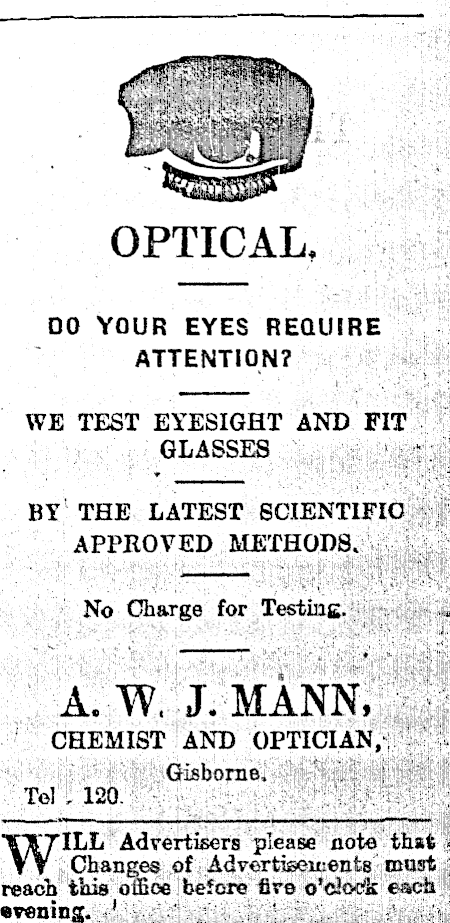 OPTICAL.

DO YOUR EYES REQUIRE ATTENTION?

WE TEST EYESIGHT AND FIT GLASSES

BY THE LATEST SCIENTIFIC APPROVED METHODS.

No Charge for Testing.

A. W. J. MANN,
CHEMIST AND OPTICIAN,
Gisborne.
Tel. 120.

WILL Advertisers please note that Changes of Advertisements must reach this office before five o'clock each evening.